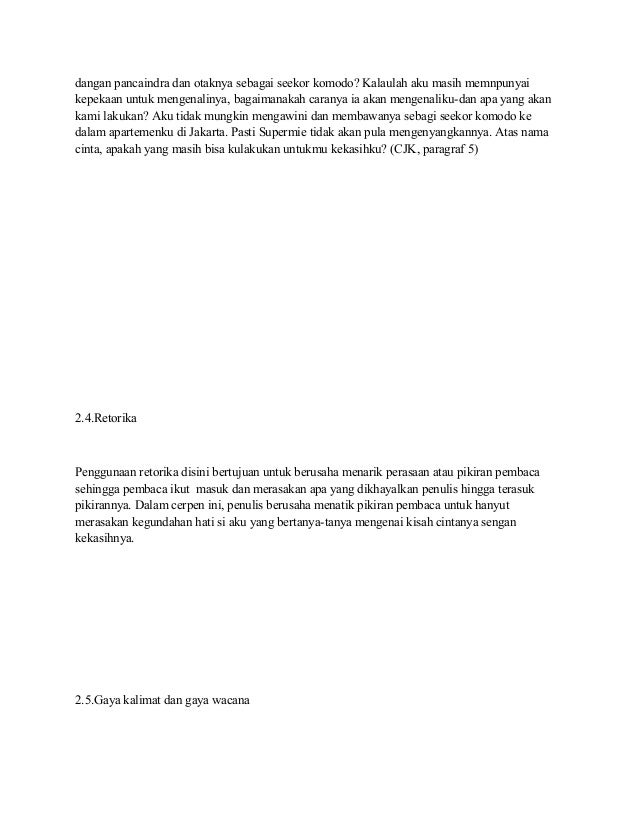 dangan pancaindra dan otaknya sebagai seekor komodo? Kalaulah aku masih memnpunyai kepekaan untuk mengenalinya, bagaimanakah caranya ia akan mengenaliku-dan apa yang akan kami lakukan? Aku tidak mungkin mengawini dan membawanya sebagi seekor komodo ke dalam apartemenku di Jakarta. Pasti Supermie tidak akan pula mengenyangkannya. Atas nama cinta, apakah yang masih bisa kulakukan untukmu kekasihku? (CJK, paragraf 5)

2.4.Retorika

Penggunaan retorika disini bertujuan untuk berusaha menarik perasaan atau pikiran pembaca sehingga pembaca ikut masuk dan merasakan apa yang dikhayalkan penulis hingga terasuk pikirannya. Dalam cerpen ini, penulis berusaha menatik pikiran pembaca untuk hanyut merasakan kegundahan hati si aku yang bertanya-tanya mengenai kisah cintanya sengan kekasihnya.

2.5.Gaya kalimat dan gaya wacana